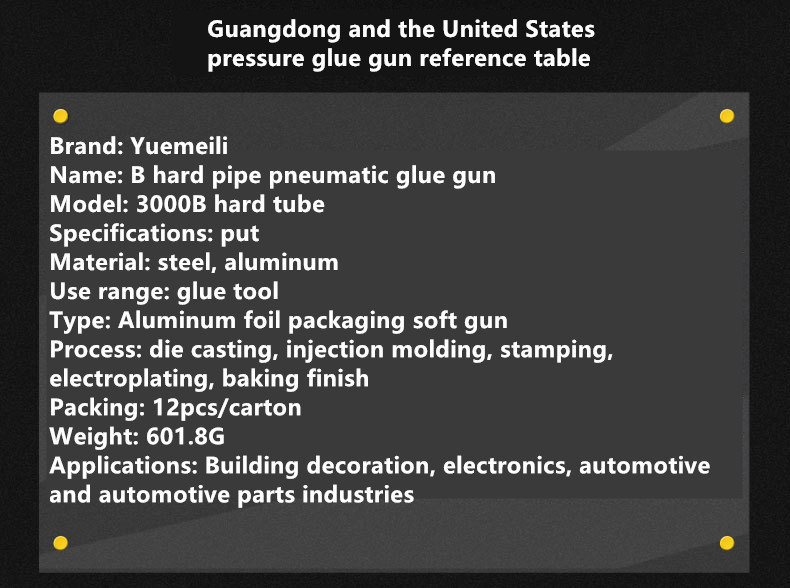 Guangdong and the United States pressure glue gun reference table

Brand: Yuemeili
Name: B hard pipe pneumatic glue gun
Model: 3000B hard tube
Specifications: put
Material: steel, aluminum
Use range: glue tool
Type: Aluminum foil packaging soft gun
Process: die casting, injection molding, stamping, electroplating, baking finish
Packing: 12pcs/carton
Weight: 601.8G
Applications: Building decoration, electronics, automotive and automotive parts industries